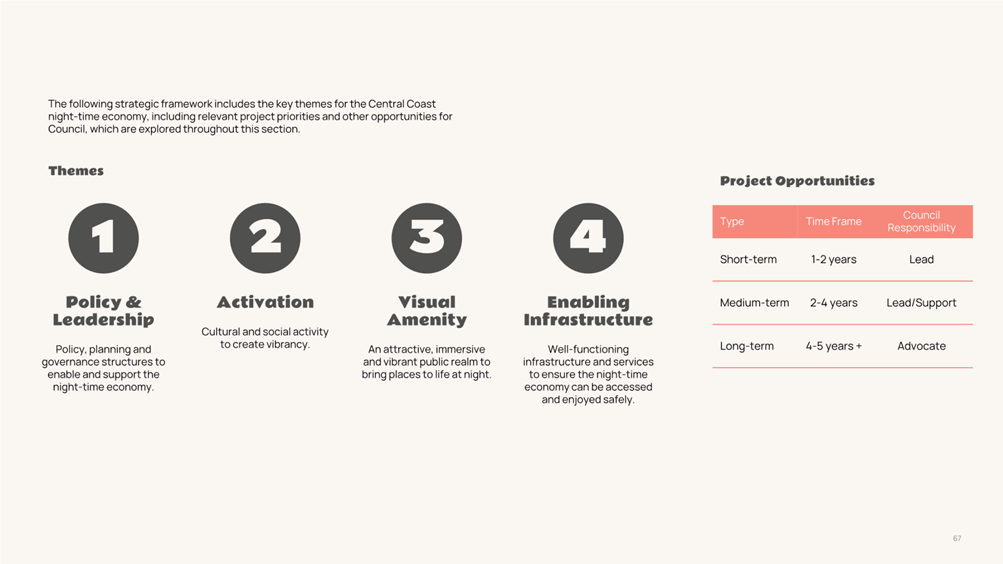 The following strategic framework includes the key themes for the Central Coast night-time economy, including relevant project priorities and other opportunities for Council, which are explored throughout this section.

Themes

1

Policy & Leadership

Policy, planning and governance structures to enable and support the night-time economy.

2

Activation

Cultural and social activity to create vibrancy.

3

Visual Amenity

An attractive, immersive and vibrant public realm to bring places to life at night.

4

Enabling Infrastructure

Well-functioning infrastructure and services to ensure the night-time economy can be accessed and enjoyed safely.

Project Opportunities

| Type | Time Frame | Council Responsibility |
|---|---|---|
| Short-term | 1-2 years | Lead |
| Medium-term | 2-4 years | Lead/Support |
| Long-term | 4-5 years + | Advocate |

67